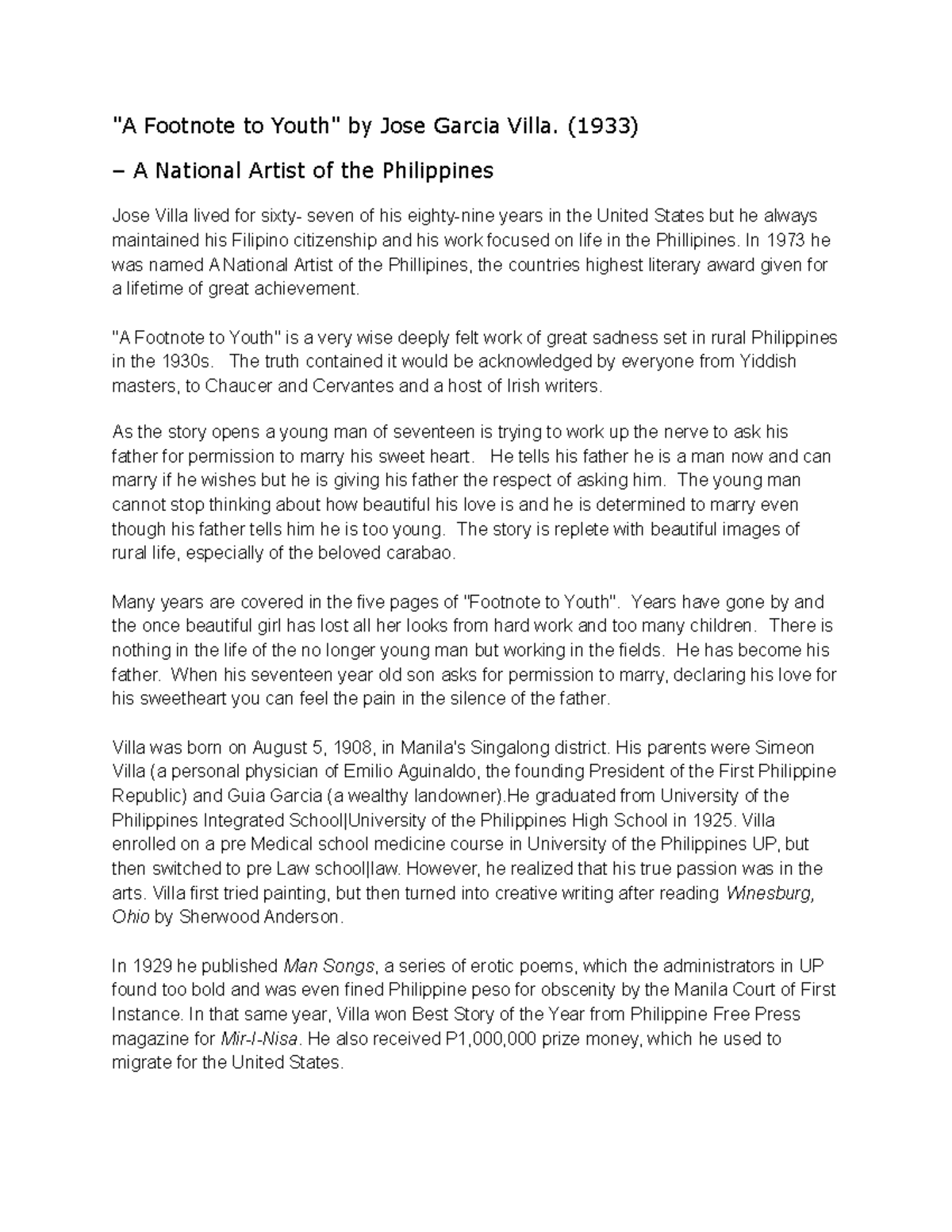 "A Footnote to Youth" by Jose Garcia Villa. (1933)

– A National Artist of the Philippines

Jose Villa lived for sixty- seven of his eighty-nine years in the United States but he always maintained his Filipino citizenship and his work focused on life in the Phillipines. In 1973 he was named A National Artist of the Phillipines, the countries highest literary award given for a lifetime of great achievement.

"A Footnote to Youth" is a very wise deeply felt work of great sadness set in rural Philippines in the 1930s. The truth contained it would be acknowledged by everyone from Yiddish masters, to Chaucer and Cervantes and a host of Irish writers.

As the story opens a young man of seventeen is trying to work up the nerve to ask his father for permission to marry his sweet heart. He tells his father he is a man now and can marry if he wishes but he is giving his father the respect of asking him. The young man cannot stop thinking about how beautiful his love is and he is determined to marry even though his father tells him he is too young. The story is replete with beautiful images of rural life, especially of the beloved carabao.

Many years are covered in the five pages of "Footnote to Youth". Years have gone by and the once beautiful girl has lost all her looks from hard work and too many children. There is nothing in the life of the no longer young man but working in the fields. He has become his father. When his seventeen year old son asks for permission to marry, declaring his love for his sweetheart you can feel the pain in the silence of the father.

Villa was born on August 5, 1908, in Manila's Singalong district. His parents were Simeon Villa (a personal physician of Emilio Aguinaldo, the founding President of the First Philippine Republic) and Guia Garcia (a wealthy landowner).He graduated from University of the Philippines Integrated School|University of the Philippines High School in 1925. Villa enrolled on a pre Medical school medicine course in University of the Philippines UP, but then switched to pre Law school|law. However, he realized that his true passion was in the arts. Villa first tried painting, but then turned into creative writing after reading Winesburg, Ohio by Sherwood Anderson.

In 1929 he published Man Songs, a series of erotic poems, which the administrators in UP found too bold and was even fined Philippine peso for obscenity by the Manila Court of First Instance. In that same year, Villa won Best Story of the Year from Philippine Free Press magazine for Mir-I-Nisa. He also received P1,000,000 prize money, which he used to migrate for the United States.